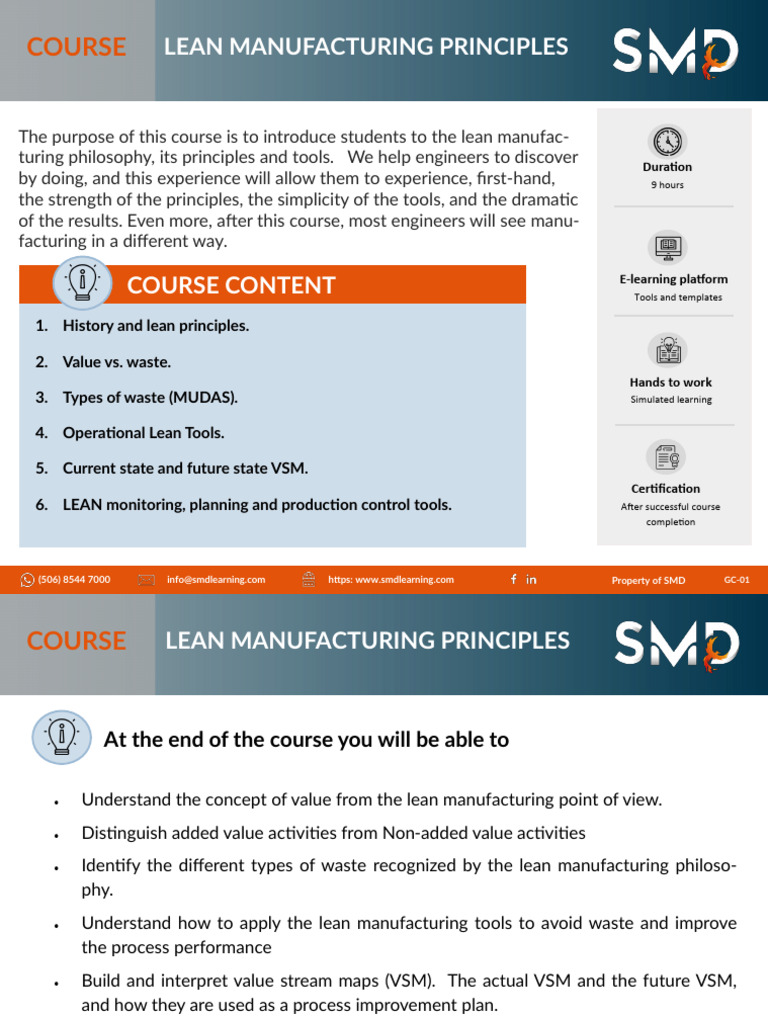 COURSE LEAN MANUFACTURING PRINCIPLES

SMD

The purpose of this course is to introduce students to the lean manufacturing philosophy, its principles and tools. We help engineers to discover by doing, and this experience will allow them to experience, first-hand, the strength of the principles, the simplicity of the tools, and the dramatic of the results. Even more, after this course, most engineers will see manufacturing in a different way.

COURSE CONTENT

1. History and lean principles.
2. Value vs. waste.
3. Types of waste (MUDAS).
4. Operational Lean Tools.
5. Current state and future state VSM.
6. LEAN monitoring, planning and production control tools.

Duration
9 hours

E-learning platform
Tools and templates

Hands to work
Simulated learning

Certification
After successful course completion

(506) 8544 7000 info@smdlearning.com https: www.smdlearning.com f in Property of SMD GC-01

COURSE LEAN MANUFACTURING PRINCIPLES

SMD

At the end of the course you will be able to

• Understand the concept of value from the lean manufacturing point of view.
• Distinguish added value activities from Non-added value activities
• Identify the different types of waste recognized by the lean manufacturing philosophy.
• Understand how to apply the lean manufacturing tools to avoid waste and improve the process performance
• Build and interpret value stream maps (VSM). The actual VSM and the future VSM, and how they are used as a process improvement plan.